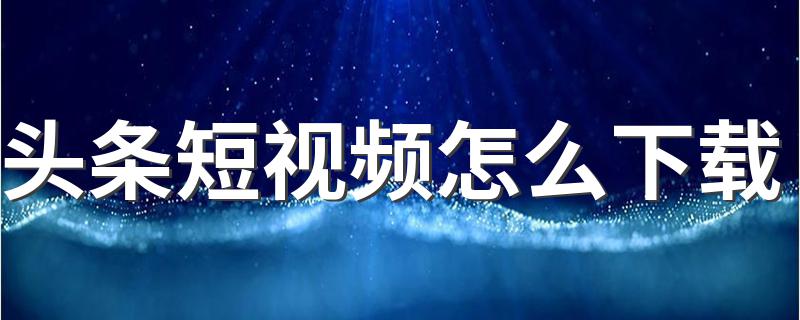 头条短视频怎么下载